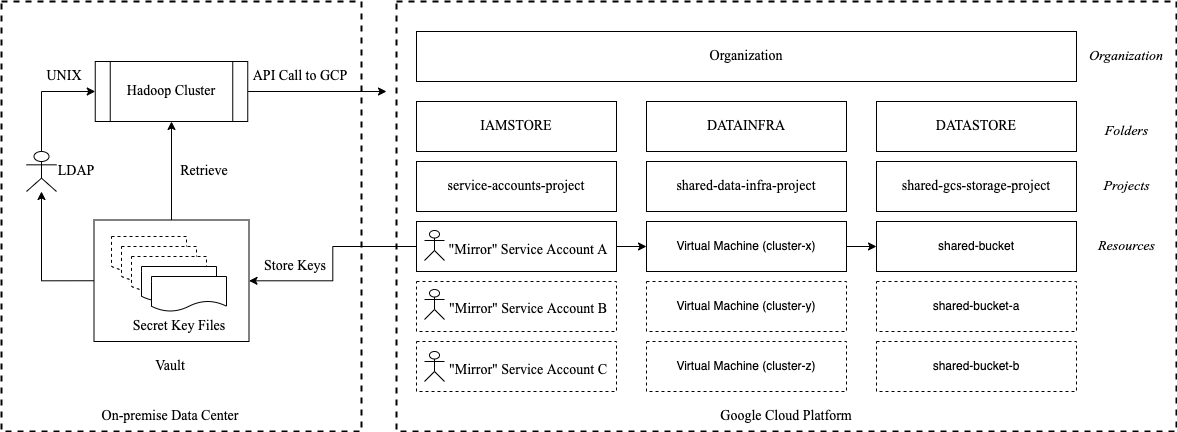 UNIX
Hadoop Cluster
API Call to GCP
LDAP
Retrieve
Store Keys
Secret Key Files
Vault
On-premise Data Center

Organization
Organization
IAMSTORE
DATAINFRA
DATASTORE
Folders
service-accounts-project
shared-data-infra-project
shared-gcs-storage-project
Projects
"Mirror" Service Account A
Virtual Machine (cluster-x)
shared-bucket
Resources
"Mirror" Service Account B
Virtual Machine (cluster-y)
shared-bucket-a
"Mirror" Service Account C
Virtual Machine (cluster-z)
shared-bucket-b
Google Cloud Platform